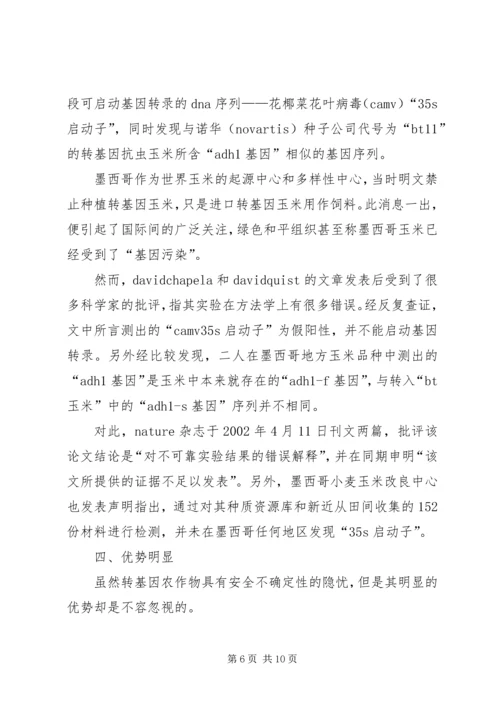 段可启动基因转录的 dna 序列——花椰菜花叶病毒（camv）“35s 启动子”，同时发现与诺华（novartis）种子公司代号为“bt11”的转基因抗虫玉米所含“adh1 基因”相似的基因序列。

墨西哥作为世界玉米的起源中心和多样性中心，当时明文禁止种植转基因玉米，只是进口转基因玉米用作饲料。此消息一出，便引起了国际间的广泛关注，绿色和平组织甚至称墨西哥玉米已经受到了“基因污染”。

然而，davidchapela 和 davidquist 的文章发表后受到了很多科学家的批评，指其实验在方法学上有很多错误。经反复查证，文中所言测出的“camv35s 启动子”为假阳性，并不能启动基因转录。另外经比较发现，二人在墨西哥地方玉米品种中测出的“adh1 基因”是玉米中本来就存在的“adh1-f 基因”，与转入“bt 玉米”中的“adh1-s 基因”序列并不相同。

对此，nature 杂志于 2002 年 4 月 11 日刊文两篇，批评该论文结论是“对不可靠实验结果的错误解释”，并在同期申明“该文所提供的证据不足以发表”。另外，墨西哥小麦玉米改良中心也发表声明指出，通过对其种质资源库和新近从田间收集的 152 份材料进行检测，并未在墨西哥任何地区发现“35s 启动子”。

四、优势明显

虽然转基因农作物具有安全不确定性的隐忧，但是其明显的优势却是不容忽视的。

第 6 页 共 10 页